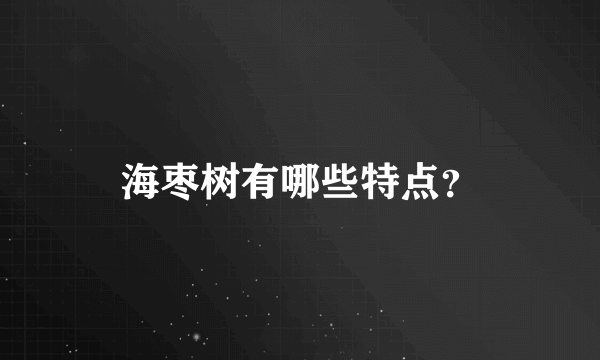 海枣树有哪些特点?